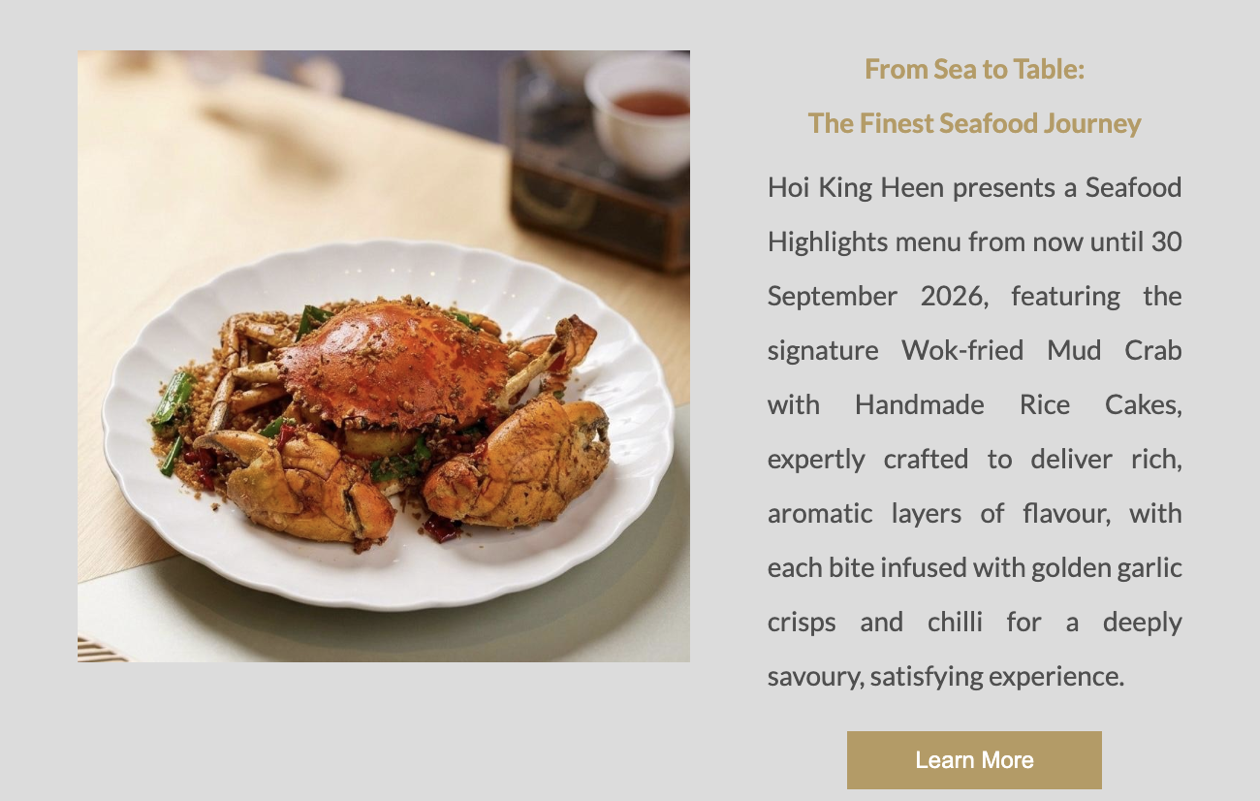 From Sea to Table:

The Finest Seafood Journey

Hoi King Heen presents a Seafood Highlights menu from now until 30 September 2026, featuring the signature Wok-fried Mud Crab with Handmade Rice Cakes, expertly crafted to deliver rich, aromatic layers of flavour, with each bite infused with golden garlic crisps and chilli for a deeply savoury, satisfying experience.

Learn More